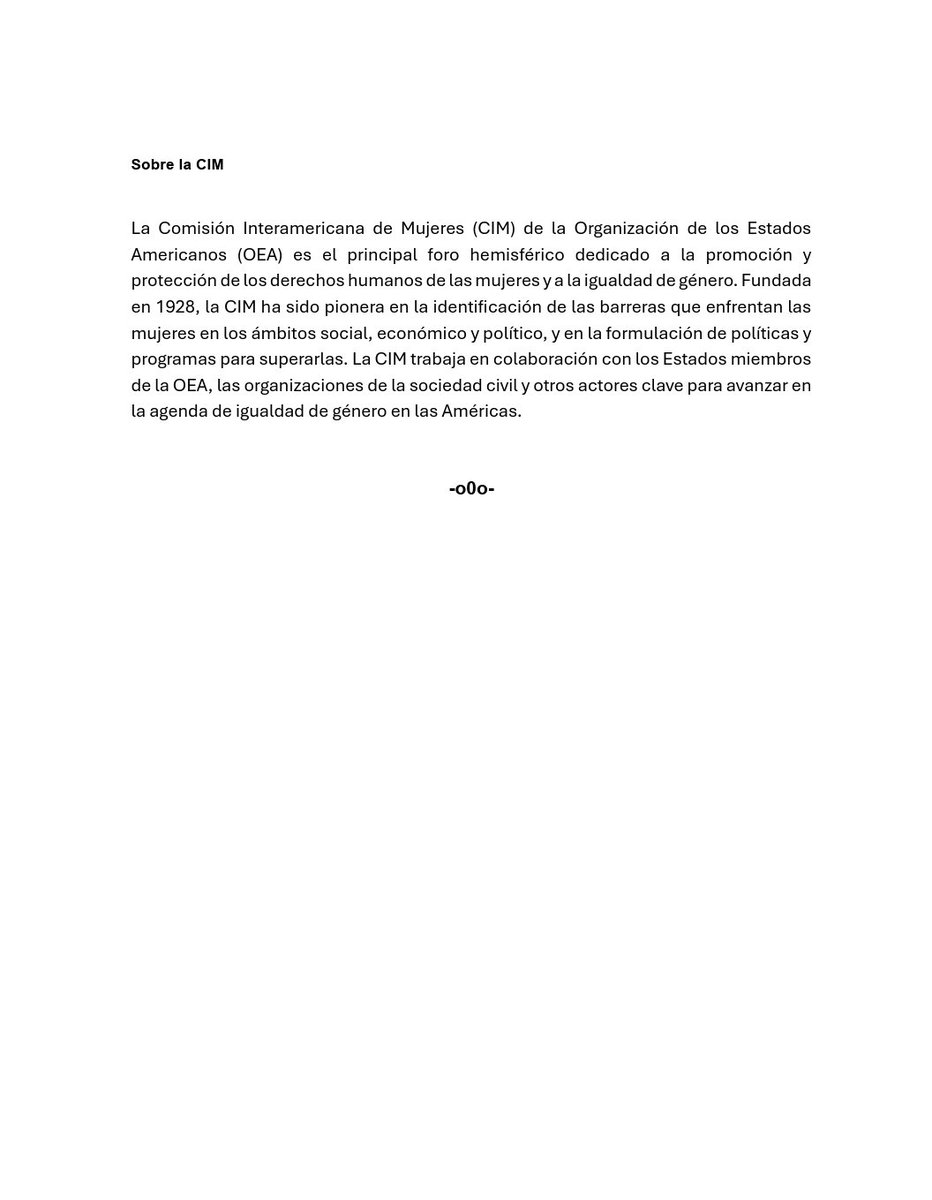 Sobre la CIM

La Comisión Interamericana de Mujeres (CIM) de la Organización de los Estados Americanos (OEA) es el principal foro hemisférico dedicado a la promoción y protección de los derechos humanos de las mujeres y a la igualdad de género. Fundada en 1928, la CIM ha sido pionera en la identificación de las barreras que enfrentan las mujeres en los ámbitos social, económico y político, y en la formulación de políticas y programas para superarlas. La CIM trabaja en colaboración con los Estados miembros de la OEA, las organizaciones de la sociedad civil y otros actores clave para avanzar en la agenda de igualdad de género en las Américas.

-o0o-